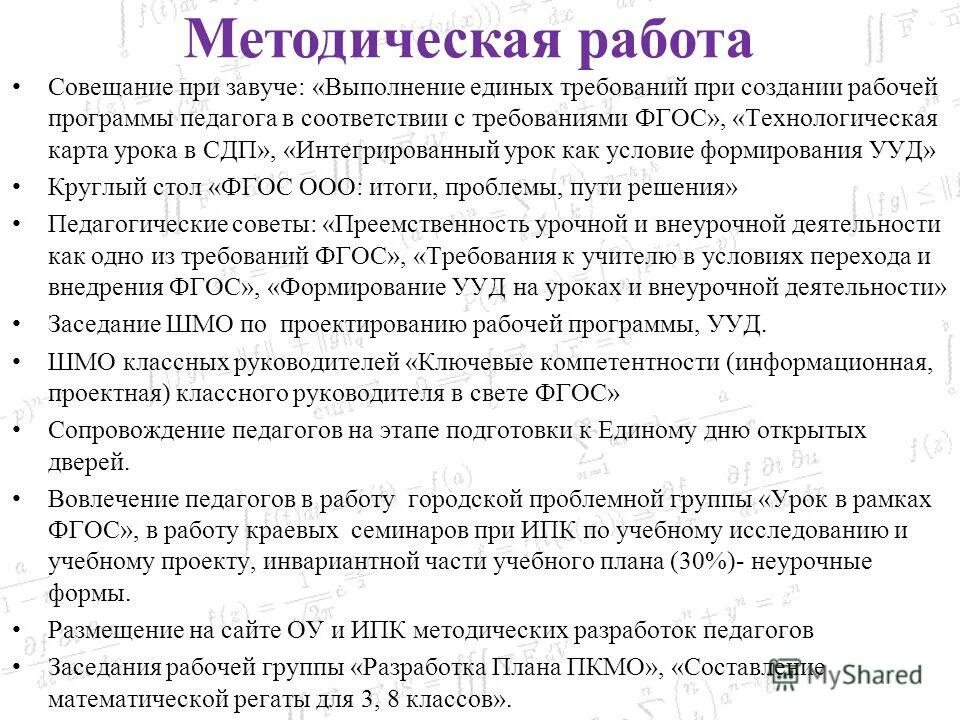 Методическая работа

• Совещание при завуче: «Выполнение единых требований при создании рабочей программы педагога в соответствии с требованиями ФГОС», «Технологическая карта урока в СДП», «Интегрированный урок как условие формирования УУД»

• Круглый стол «ФГОС ООО: итоги, проблемы, пути решения»

• Педагогические советы: «Преемственность урочной и внеурочной деятельности как одно из требований ФГОС», «Требования к учителю в условиях перехода и внедрения ФГОС», «Формирование УУД на уроках и внеурочной деятельности»

• Заседание ШМО по проектированию рабочей программы, УУД.

• ШМО классных руководителей «Ключевые компетентности (информационная, проектная) классного руководителя в свете ФГОС»

• Сопровождение педагогов на этапе подготовки к Единому дню открытых дверей.

• Вовлечение педагогов в работу городской проблемной группы «Урок в рамках ФГОС», в работу краевых семинаров при ИПК по учебному исследованию и учебному проекту, инвариантной части учебного плана (30%)- неурочные формы.

• Размещение на сайте ОУ и ИПК методических разработок педагогов

• Заседания рабочей группы «Разработка Плана ПКМО», «Составление математической регаты для 3, 8 классов».

MyShared